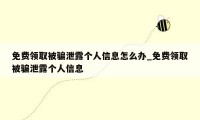 免费领取被骗泄露个人信息怎么办_免费领取被骗泄露个人信息